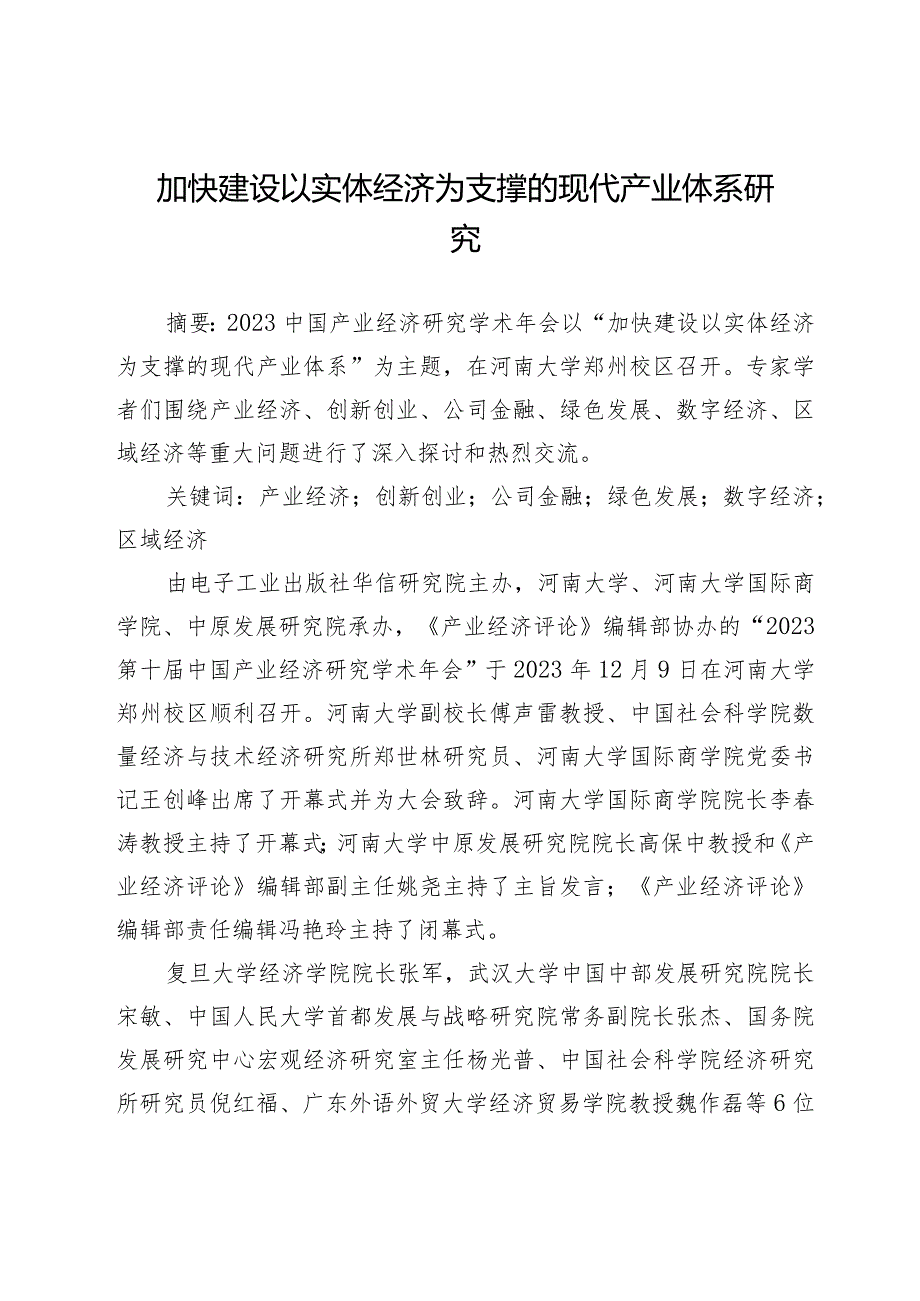 加快建设以实体经济为支撑的现代产业体系研究

摘要：2023中国产业经济研究学术年会以“加快建设以实体经济为支撑的现代产业体系”为主题，在河南大学郑州校区召开。专家学者们围绕产业经济、创新创业、公司金融、绿色发展、数字经济、区域经济等重大问题进行了深入探讨和热烈交流。

关键词：产业经济；创新创业；公司金融；绿色发展；数字经济；区域经济

由电子工业出版社华信研究院主办，河南大学、河南大学国际商学院、中原发展研究院承办，《产业经济评论》编辑部协办的“2023第十届中国产业经济研究学术年会”于2023年12月9日在河南大学郑州校区顺利召开。河南大学副校长傅声雷教授、中国社会科学院数量经济与技术经济研究所郑世林研究员、河南大学国际商学院党委书记王创峰出席了开幕式并为大会致辞。河南大学国际商学院院长李春涛教授主持了开幕式;河南大学中原发展研究院院长高保中教授和《产业经济评论》编辑部副主任姚尧主持了主旨发言；《产业经济评论》编辑部责任编辑冯艳玲主持了闭幕式。

复旦大学经济学院院长张军，武汉大学中国中部发展研究院院长宋敏、中国人民大学首都发展与战略研究院常务副院长张杰、国务院发展研究中心宏观经济研究室主任杨光普、中国社会科学院经济研究所研究员倪红福、广东外语外贸大学经济贸易学院教授魏作磊等6位